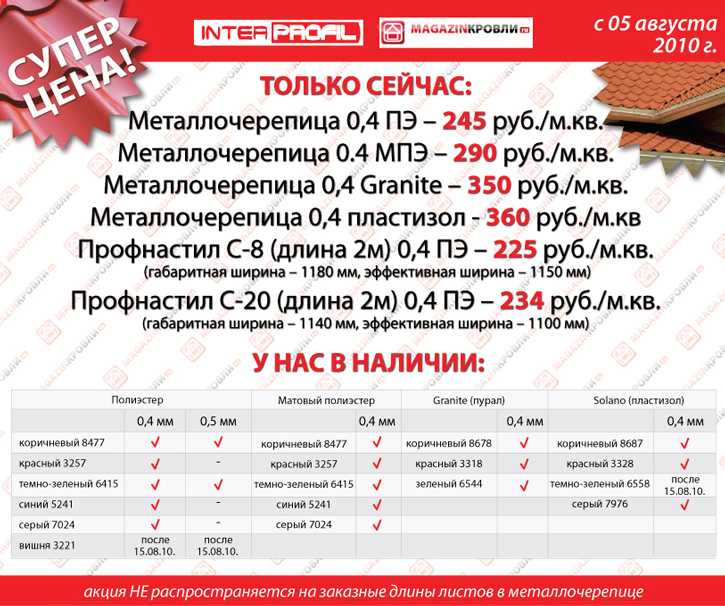 СУПЕР ЦЕНА!

INTERPROFIL

MAGAZINКРОВЛИ.ru

с 05 августа 2010 г.

ТОЛЬКО СЕЙЧАС:

Металлочерепица 0,4 ПЭ – 245 руб./м.кв.
Металлочерепица 0.4 МПЭ – 290 руб./м.кв.
Металлочерепица 0,4 Granite – 350 руб./м.кв.
Металлочерепица 0,4 пластизол - 360 руб./м.кв
Профнастил С-8 (длина 2м) 0,4 ПЭ – 225 руб./м.кв.
(габаритная ширина – 1180 мм, эффективная ширина – 1150 мм)
Профнастил С-20 (длина 2м) 0,4 ПЭ – 234 руб./м.кв.
(габаритная ширина – 1140 мм, эффективная ширина – 1100 мм)

У НАС В НАЛИЧИИ:

| Полиэстер | | | Матовый полиэстер | | Granite (пурал) | | Solano (пластизол) | |
|---|---|---|---|---|---|---|---|---|
| | 0,4 мм | 0,5 мм | | 0,4 мм | | 0,4 мм | | 0,4 мм |
| коричневый 8477 | ✓ | ✓ | коричневый 8477 | ✓ | коричневый 8678 | ✓ | коричневый 8687 | ✓ |
| красный 3257 | ✓ | - | красный 3257 | ✓ | красный 3318 | ✓ | красный 3328 | ✓ |
| темно-зеленый 6415 | ✓ | ✓ | темно-зеленый 6415 | ✓ | зеленый 6544 | ✓ | темно-зеленый 6558 | после 15.08.10. |
| синий 5241 | ✓ | - | синий 5241 | ✓ | | | серый 7976 | ✓ |
| серый 7024 | ✓ | - | серый 7024 | ✓ | | | | |
| вишня 3221 | после 15.08.10. | после 15.08.10. | | | | | | |

акция НЕ распространяется на заказные длины листов в металлочерепице